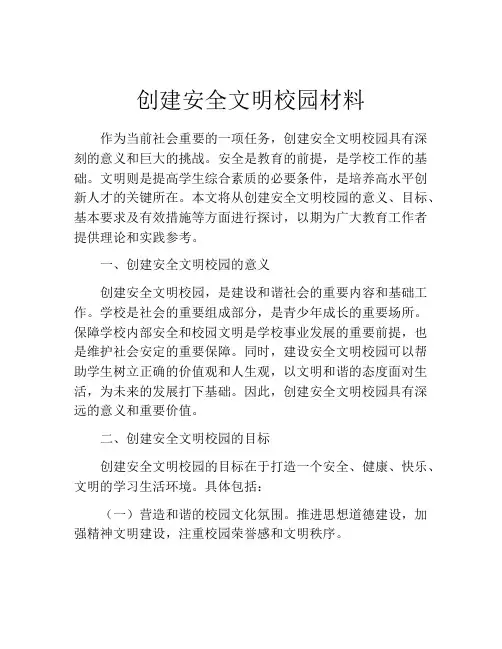 创建安全文明校园材料

作为当前社会重要的一项任务，创建安全文明校园具有深刻的意义和巨大的挑战。安全是教育的前提，是学校工作的基础。文明则是提高学生综合素质的必要条件，是培养高水平创新人才的关键所在。本文将从创建安全文明校园的意义、目标、基本要求及有效措施等方面进行探讨，以期为广大教育工作者提供理论和实践参考。

一、创建安全文明校园的意义

创建安全文明校园，是建设和谐社会的重要内容和基础工作。学校是社会的重要组成部分，是青少年成长的重要场所。保障学校内部安全和校园文明是学校事业发展的重要前提，也是维护社会安定的重要保障。同时，建设安全文明校园可以帮助学生树立正确的价值观和人生观，以文明和谐的态度面对生活，为未来的发展打下基础。因此，创建安全文明校园具有深远的意义和重要价值。

二、创建安全文明校园的目标

创建安全文明校园的目标在于打造一个安全、健康、快乐、文明的学习生活环境。具体包括：

（一）营造和谐的校园文化氛围。推进思想道德建设，加强精神文明建设，注重校园荣誉感和文明秩序。